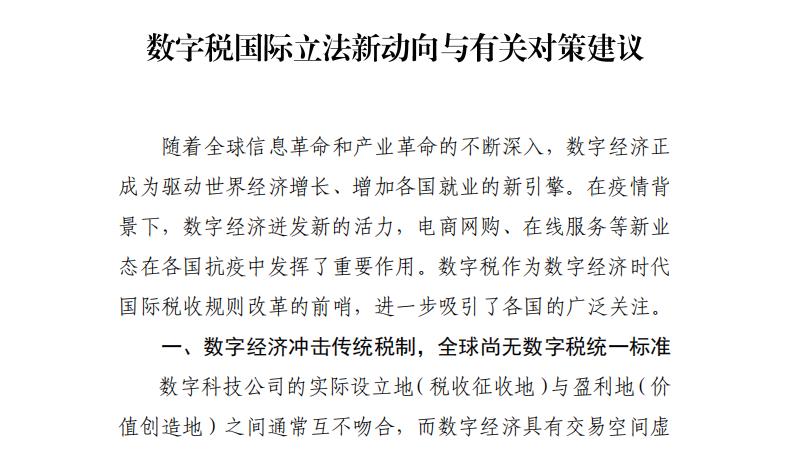 数字税国际立法新动向与有关对策建议

随着全球信息革命和产业革命的不断深入，数字经济正成为驱动世界经济增长、增加各国就业的新引擎。在疫情背景下，数字经济迸发新的活力，电商网购、在线服务等新业态在各国抗疫中发挥了重要作用。数字税作为数字经济时代国际税收规则改革的前哨，进一步吸引了各国的广泛关注。

一、数字经济冲击传统税制，全球尚无数字税统一标准

数字科技公司的实际设立地（税收征收地）与盈利地（价值创造地）之间通常互不吻合，而数字经济具有交易空间虚